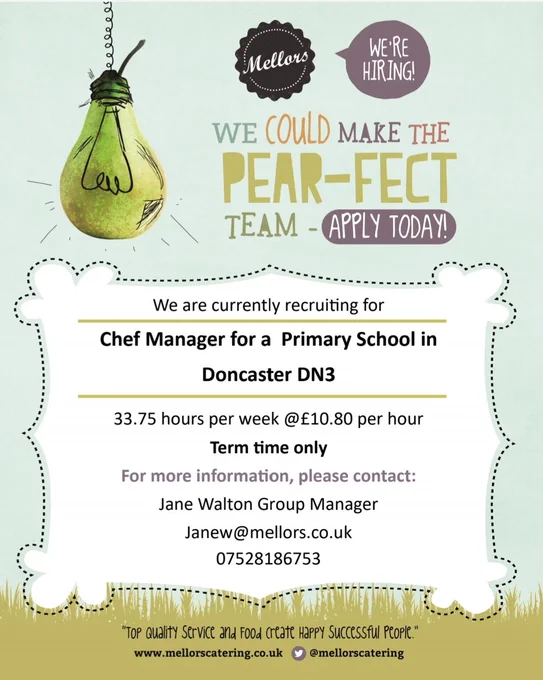 Mellors

WE'RE HIRING!

WE COULD MAKE THE PEAR-FECT TEAM - APPLY TODAY!

We are currently recruiting for

Chef Manager for a Primary School in Doncaster DN3

33.75 hours per week @£10.80 per hour

Term time only

For more information, please contact:

Jane Walton Group Manager

Janew@mellors.co.uk

07528186753

"Top Quality Service and Food Create Happy Successful People."

www.mellorscatering.co.uk @mellorscatering